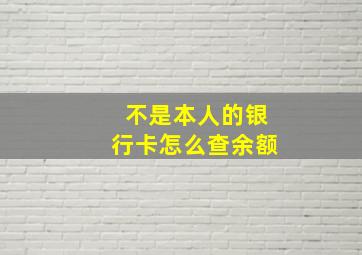 不是本人的银行卡怎么查余额